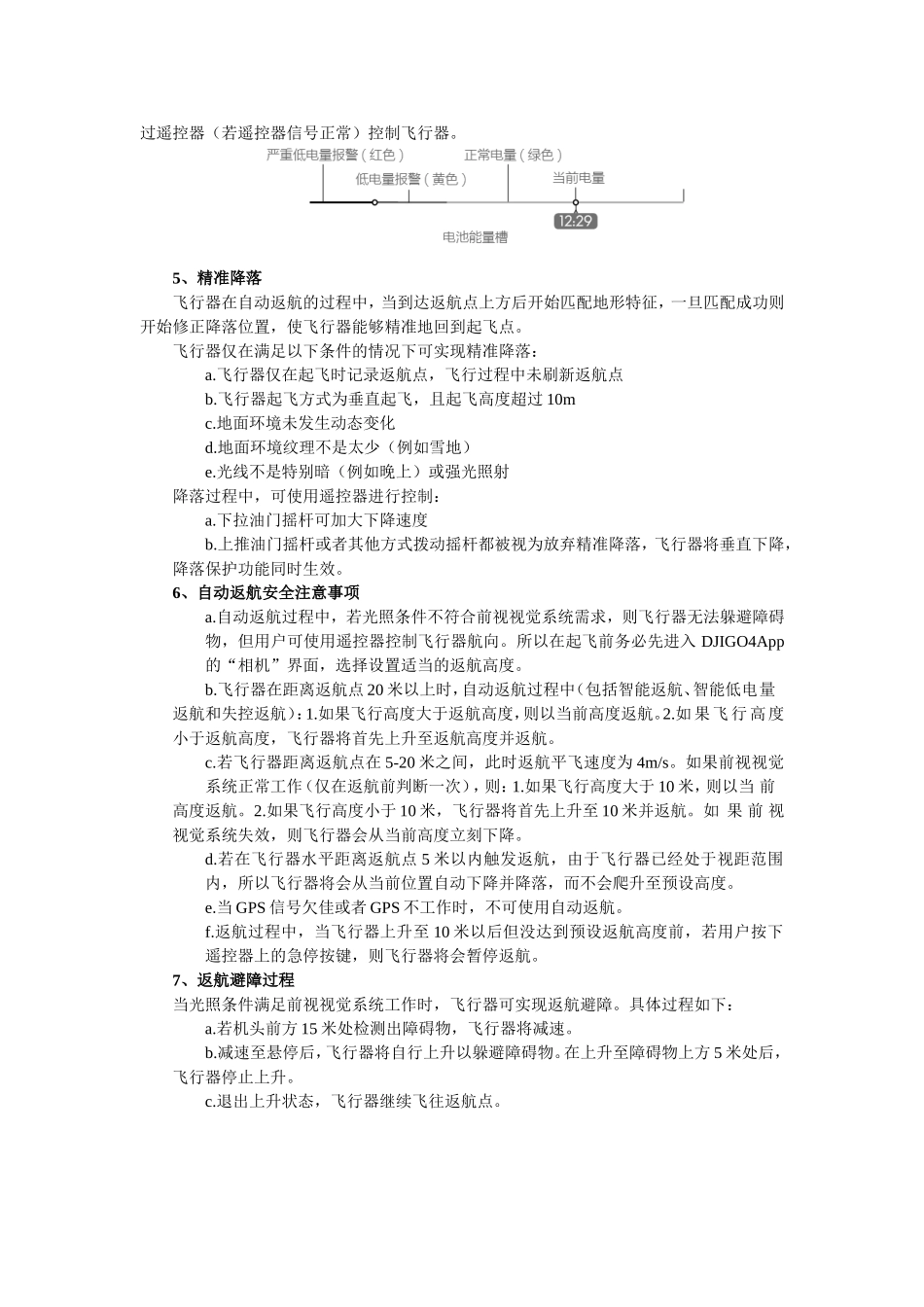 过遥控器（若遥控器信号正常）控制飞行器。

严重低电量报警（红色）
正常电量（绿色）
低电量报警（黄色）
当前电量
12:29
电池能量槽

5、精准降落

飞行器在自动返航的过程中，当到达返航点上方后开始匹配地形特征，一旦匹配成功则开始修正降落位置，使飞行器能够精准地回到起飞点。

飞行器仅在满足以下条件的情况下可实现精准降落：

a.飞行器仅在起飞时记录返航点，飞行过程中未刷新返航点

b.飞行器起飞方式为垂直起飞，且起飞高度超过 10m

c.地面环境未发生动态变化

d.地面环境纹理不是太少（例如雪地）

e.光线不是特别暗（例如晚上）或强光照射

降落过程中，可使用遥控器进行控制：

a.下拉油门摇杆可加大下降速度

b.上推油门摇杆或者其他方式拨动摇杆都被视为放弃精准降落，飞行器将垂直下降，降落保护功能同时生效。

6、自动返航安全注意事项

a.自动返航过程中，若光照条件不符合前视视觉系统需求，则飞行器无法躲避障碍物，但用户可使用遥控器控制飞行器航向。所以在起飞前务必先进入 DJIGO4App 的“相机”界面，选择设置适当的返航高度。

b.飞行器在距离返航点 20 米以上时，自动返航过程中(包括智能返航、智能低电量返航和失控返航)：1.如果飞行高度大于返航高度，则以当前高度返航。2.如果飞行高度小于返航高度，飞行器将首先上升至返航高度并返航。

c.若飞行器距离返航点在 5-20 米之间，此时返航平飞速度为 4m/s。如果前视视觉系统正常工作（仅在返航前判断一次），则：1.如果飞行高度大于 10 米，则以当前高度返航。2.如果飞行高度小于 10 米，飞行器将首先上升至 10 米并返航。如果前视视觉系统失效，则飞行器会从当前高度立刻下降。

d.若在飞行器水平距离返航点 5 米以内触发返航，由于飞行器已经处于视距范围内，所以飞行器将会从当前位置自动下降并降落，而不会爬升至预设高度。

e.当 GPS 信号欠佳或者 GPS 不工作时，不可使用自动返航。

f.返航过程中，当飞行器上升至 10 米以后但没达到预设返航高度前，若用户按下遥控器上的急停按键，则飞行器将会暂停返航。

7、返航避障过程

当光照条件满足前视视觉系统工作时，飞行器可实现返航避障。具体过程如下：

a.若机头前方 15 米处检测出障碍物，飞行器将减速。

b.减速至悬停后，飞行器将自行上升以躲避障碍物。在上升至障碍物上方 5 米处后，飞行器停止上升。

c.退出上升状态，飞行器继续飞往返航点。